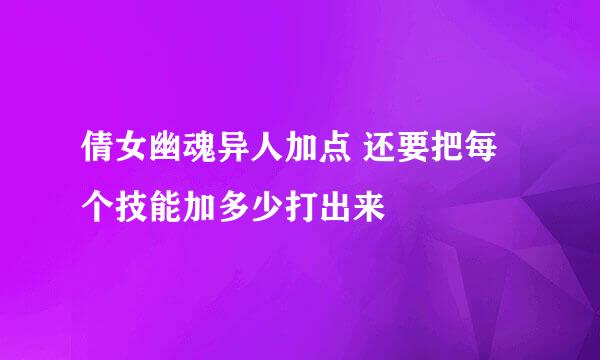 倩女幽魂异人加点 还要把每个技能加多少打出来